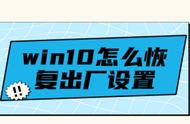 win10怎么恢复出厂设置

!!